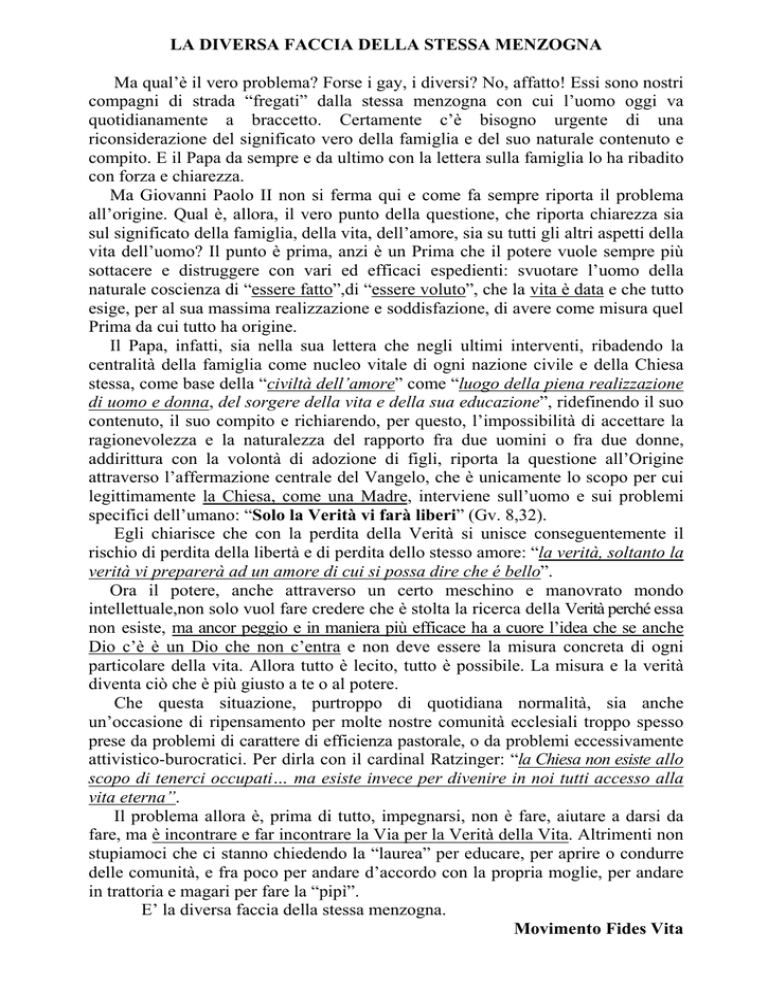 LA DIVERSA FACCIA DELLA STESSA MENZOGNA

Ma qual'è il vero problema? Forse i gay, i diversi? No, affatto! Essi sono nostri compagni di strada "fregati" dalla stessa menzogna con cui l'uomo oggi va quotidianamente a braccetto. Certamente c'è bisogno urgente di una riconsiderazione del significato vero della famiglia e del suo naturale contenuto e compito. E il Papa da sempre e da ultimo con la lettera sulla famiglia lo ha ribadito con forza e chiarezza.

Ma Giovanni Paolo II non si ferma qui e come fa sempre riporta il problema all'origine. Qual è, allora, il vero punto della questione, che riporta chiarezza sia sul significato della famiglia, della vita, dell'amore, sia su tutti gli altri aspetti della vita dell'uomo? Il punto è prima, anzi è un Prima che il potere vuole sempre più sottacere e distruggere con vari ed efficaci espedienti: svuotare l'uomo della naturale coscienza di "essere fatto",di "essere voluto", che la vita è data e che tutto esige, per al sua massima realizzazione e soddisfazione, di avere come misura quel Prima da cui tutto ha origine.

Il Papa, infatti, sia nella sua lettera che negli ultimi interventi, ribadendo la centralità della famiglia come nucleo vitale di ogni nazione civile e della Chiesa stessa, come base della "civiltà dell'amore" come "luogo della piena realizzazione di uomo e donna, del sorgere della vita e della sua educazione", ridefinendo il suo contenuto, il suo compito e richiarendo, per questo, l'impossibilità di accettare la ragionevolezza e la naturalezza del rapporto fra due uomini o fra due donne, addirittura con la volontà di adozione di figli, riporta la questione all'Origine attraverso l'affermazione centrale del Vangelo, che è unicamente lo scopo per cui legittimamente la Chiesa, come una Madre, interviene sull'uomo e sui problemi specifici dell'umano: "Solo la Verità vi farà liberi" (Gv. 8,32).

Egli chiarisce che con la perdita della Verità si unisce conseguentemente il rischio di perdita della libertà e di perdita dello stesso amore: "la verità, soltanto la verità vi preparerà ad un amore di cui si possa dire che é bello".

Ora il potere, anche attraverso un certo meschino e manovrato mondo intellettuale,non solo vuol fare credere che è stolta la ricerca della Verità perché essa non esiste, ma ancor peggio e in maniera più efficace ha a cuore l'idea che se anche Dio c'è è un Dio che non c'entra e non deve essere la misura concreta di ogni particolare della vita. Allora tutto è lecito, tutto è possibile. La misura e la verità diventa ciò che è più giusto a te o al potere.

Che questa situazione, purtroppo di quotidiana normalità, sia anche un'occasione di ripensamento per molte nostre comunità ecclesiali troppo spesso prese da problemi di carattere di efficienza pastorale, o da problemi eccessivamente attivistico-burocratici. Per dirla con il cardinal Ratzinger: "la Chiesa non esiste allo scopo di tenerci occupati… ma esiste invece per divenire in noi tutti accesso alla vita eterna".

Il problema allora è, prima di tutto, impegnarsi, non è fare, aiutare a darsi da fare, ma è incontrare e far incontrare la Via per la Verità della Vita. Altrimenti non stupiamoci che ci stanno chiedendo la "laurea" per educare, per aprire o condurre delle comunità, e fra poco per andare d'accordo con la propria moglie, per andare in trattoria e magari per fare la "pipì".

E' la diversa faccia della stessa menzogna.

Movimento Fides Vita